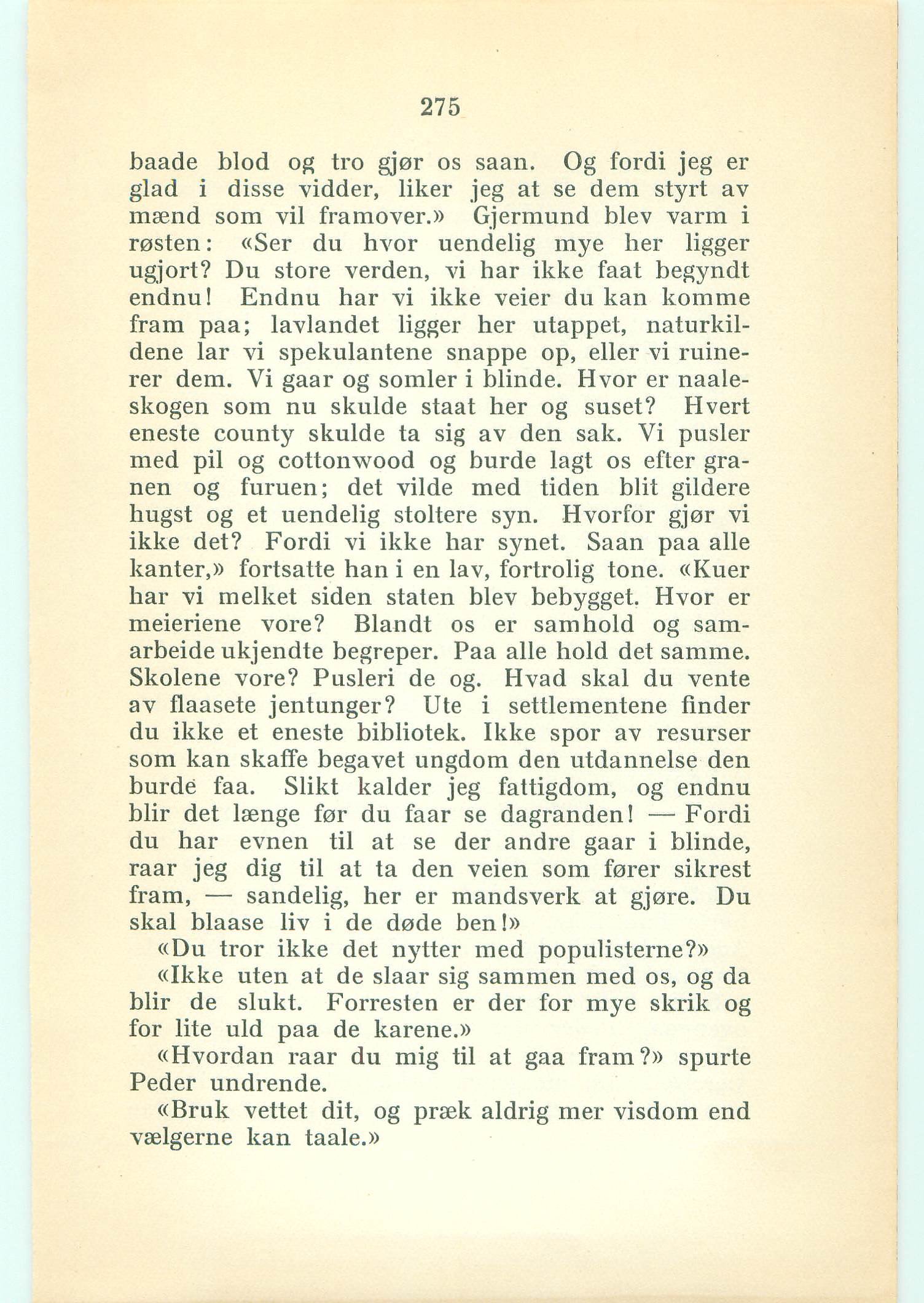 275

baade blod og tro gjør os saan. Og fordi jeg er glad i disse vidder, liker jeg at se dem styrt av mænd som vil framover.» Gjermund blev varm i røsten: «Ser du hvor uendelig mye her ligger ugjort? Du store verden, vi har ikke faat begyndt endnu! Endnu har vi ikke veier du kan komme fram paa; lavlandet ligger her utappet, naturkildene lar vi spekulantene snappe op, eller vi ruinerer dem. Vi gaar og somler i blinde. Hvor er naaleskogen som nu skulde staat her og suset? Hvert eneste county skulde ta sig av den sak. Vi pusler med pil og cottonwood og burde lagt os efter granen og furuen; det vilde med tiden blit gildere hugst og et uendelig stoltere syn. Hvorfor gjør vi ikke det? Fordi vi ikke har synet. Saan paa alle kanter,» fortsatte han i en lav, fortrolig tone. «Kuer har vi melket siden staten blev bebygget. Hvor er meieriene vore? Blandt os er samhold og samarbeide ukjendte begreper. Paa alle hold det samme. Skolene vore? Pusleri de og. Hvad skal du vente av flaasete jentunger? Ute i settlementene finder du ikke et eneste bibliotek. Ikke spor av resurser som kan skaffe begavet ungdom den utdannelse den burde faa. Slikt kalder jeg fattigdom, og endnu blir det længe før du faar se dagranden! — Fordi du har evnen til at se der andre gaar i blinde, raar jeg dig til at ta den veien som fører sikrest fram, — sandelig, her er mandsverk at gjøre. Du skal blaase liv i de døde ben!»

«Du tror ikke det nytter med populisterne?»

«Ikke uten at de slaar sig sammen med os, og da blir de slukt. Forresten er der for mye skrik og for lite uld paa de karene.»

«Hvordan raar du mig til at gaa fram?» spurte Peder undrende.

«Bruk vettet dit, og præk aldrig mer visdom end vælgerne kan taale.»